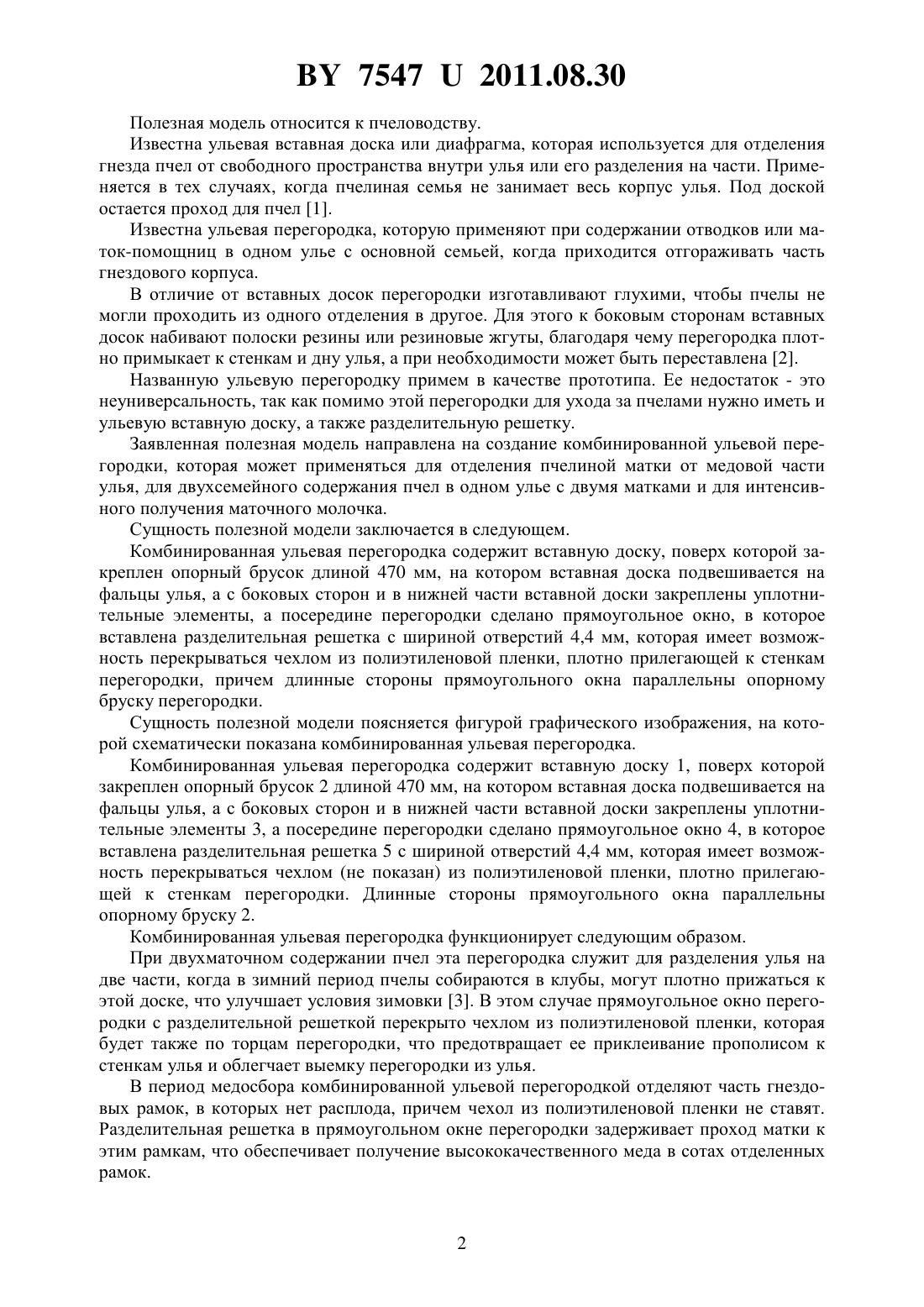 BY 7547 U 2011.08.30

Полезная модель относится к пчеловодству.

Известна ульевая вставная доска или диафрагма, которая используется для отделения гнезда пчел от свободного пространства внутри улья или его разделения на части. Применяется в тех случаях, когда пчелиная семья не занимает весь корпус улья. Под доской остается проход для пчел [1].

Известна ульевая перегородка, которую применяют при содержании отводков или маток-помощниц в одном улье с основной семьей, когда приходится отгораживать часть гнездового корпуса.

В отличие от вставных досок перегородки изготавливают глухими, чтобы пчелы не могли проходить из одного отделения в другое. Для этого к боковым сторонам вставных досок набивают полоски резины или резиновые жгуты, благодаря чему перегородка плотно примыкает к стенкам и дну улья, а при необходимости может быть переставлена [2].

Названную ульевую перегородку примем в качестве прототипа. Ее недостаток - это неуниверсальность, так как помимо этой перегородки для ухода за пчелами нужно иметь и ульевую вставную доску, а также разделительную решетку.

Заявленная полезная модель направлена на создание комбинированной ульевой перегородки, которая может применяться для отделения пчелиной матки от медовой части улья, для двухсемейного содержания пчел в одном улье с двумя матками и для интенсивного получения маточного молочка.

Сущность полезной модели заключается в следующем.

Комбинированная ульевая перегородка содержит вставную доску, поверх которой закреплен опорный брусок длиной 470 мм, на котором вставная доска подвешивается на фальцы улья, а с боковых сторон и в нижней части вставной доски закреплены уплотнительные элементы, а посередине перегородки сделано прямоугольное окно, в которое вставлена разделительная решетка с шириной отверстий 4,4 мм, которая имеет возможность перекрываться чехлом из полиэтиленовой пленки, плотно прилегающей к стенкам перегородки, причем длинные стороны прямоугольного окна параллельны опорному бруску перегородки.

Сущность полезной модели поясняется фигурой графического изображения, на которой схематически показана комбинированная ульевая перегородка.

Комбинированная ульевая перегородка содержит вставную доску 1, поверх которой закреплен опорный брусок 2 длиной 470 мм, на котором вставная доска подвешивается на фальцы улья, а с боковых сторон и в нижней части вставной доски закреплены уплотнительные элементы 3, а посередине перегородки сделано прямоугольное окно 4, в которое вставлена разделительная решетка 5 с шириной отверстий 4,4 мм, которая имеет возможность перекрываться чехлом (не показан) из полиэтиленовой пленки, плотно прилегающей к стенкам перегородки. Длинные стороны прямоугольного окна параллельны опорному бруску 2.

Комбинированная ульевая перегородка функционирует следующим образом.

При двухматочном содержании пчел эта перегородка служит для разделения улья на две части, когда в зимний период пчелы собираются в клубы, могут плотно прижаться к этой доске, что улучшает условия зимовки [3]. В этом случае прямоугольное окно перегородки с разделительной решеткой перекрыто чехлом из полиэтиленовой пленки, которая будет также по торцам перегородки, что предотвращает ее приклеивание прополисом к стенкам улья и облегчает выемку перегородки из улья.

В период медосбора комбинированной ульевой перегородкой отделяют часть гнездовых рамок, в которых нет расплода, причем чехол из полиэтиленовой пленки не ставят. Разделительная решетка в прямоугольном окне перегородки задерживает проход матки к этим рамкам, что обеспечивает получение высококачественного меда в сотах отделенных рамок.

2